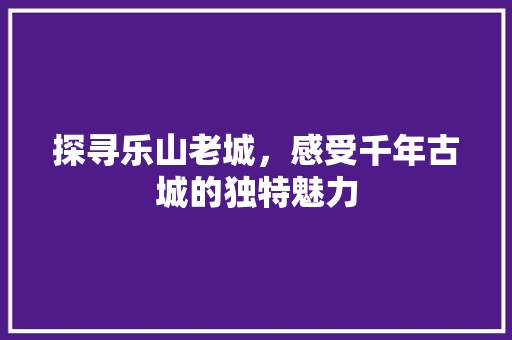 探寻乐山老城，感受千年古城的独特魅力